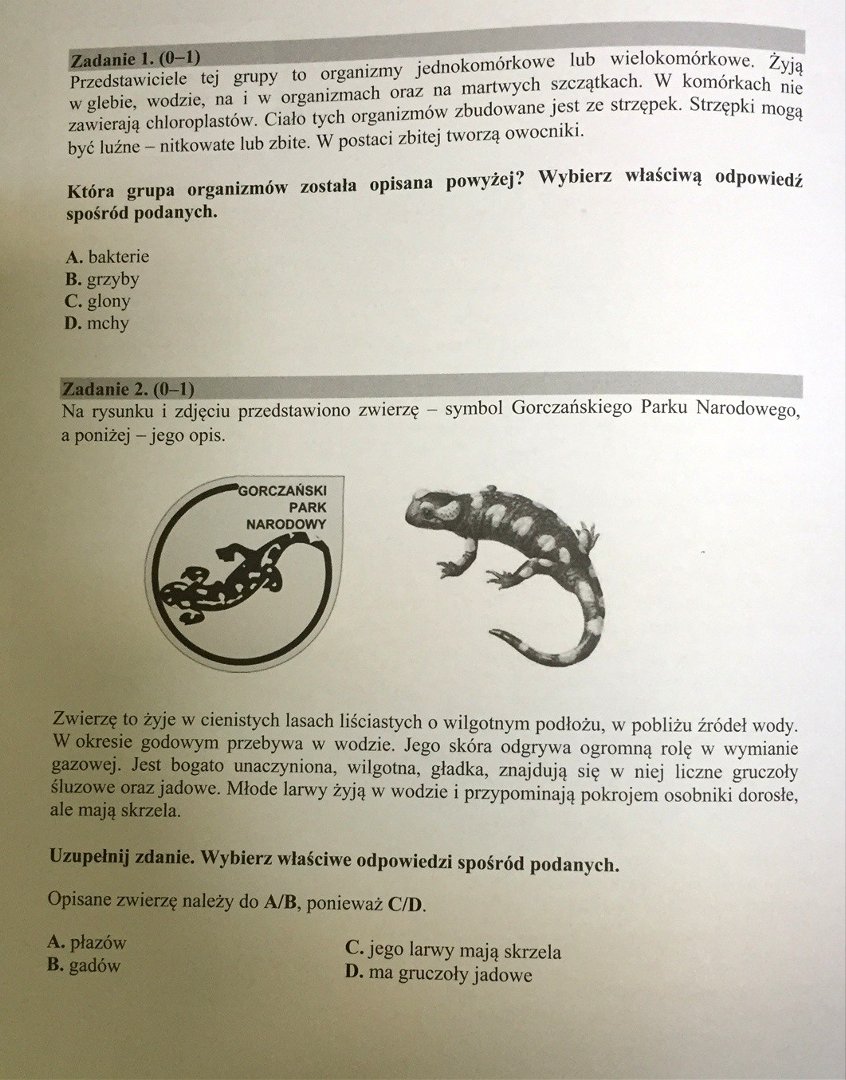 Zadanie 1. (0–1)
Przedstawiciele tej grupy to organizmy jednokomórkowe lub wielokomórkowe. Żyją w glebie, wodzie, na i w organizmach oraz na martwych szczątkach. W komórkach nie zawierają chloroplastów. Ciało tych organizmów zbudowane jest ze strzępek. Strzępki mogą być luźne – nitkowate lub zbite. W postaci zbitej tworzą owocniki.

Która grupa organizmów została opisana powyżej? Wybierz właściwą odpowiedź spośród podanych.

A. bakterie
B. grzyby
C. glony
D. mchy

Zadanie 2. (0–1)
Na rysunku i zdjęciu przedstawiono zwierzę – symbol Gorczańskiego Parku Narodowego, a poniżej – jego opis.

GORCZAŃSKI PARK NARODOWY

Zwierzę to żyje w cienistych lasach liściastych o wilgotnym podłożu, w pobliżu źródeł wody. W okresie godowym przebywa w wodzie. Jego skóra odgrywa ogromną rolę w wymianie gazowej. Jest bogato unaczyniona, wilgotna, gładka, znajdują się w niej liczne gruczoły śluzowe oraz jadowe. Młode larwy żyją w wodzie i przypominają pokrojem osobniki dorosłe, ale mają skrzela.

Uzupełnij zdanie. Wybierz właściwe odpowiedzi spośród podanych.

Opisane zwierzę należy do A/B, ponieważ C/D.

A. płazów
B. gadów

C. jego larwy mają skrzela
D. ma gruczoły jadowe